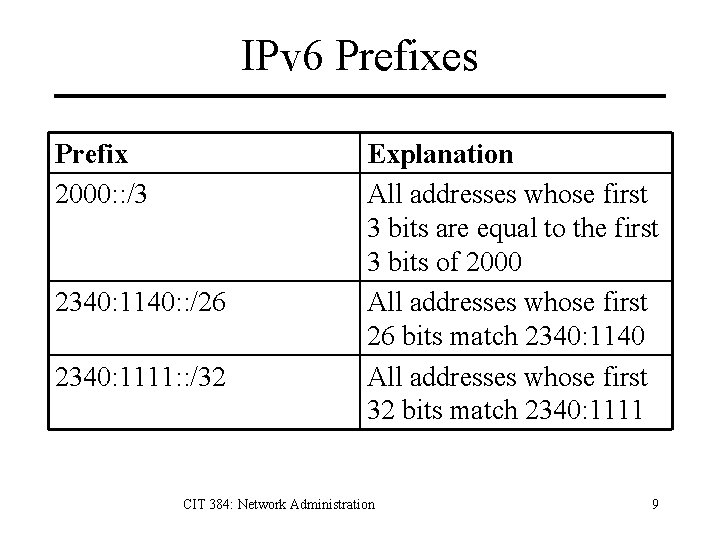 IPv6 Prefixes

| Prefix | Explanation |
|---|---|
| 2000::/3 | All addresses whose first 3 bits are equal to the first 3 bits of 2000 |
| 2340:1140::/26 | All addresses whose first 26 bits match 2340:1140 |
| 2340:1111::/32 | All addresses whose first 32 bits match 2340:1111 |

CIT 384: Network Administration

9